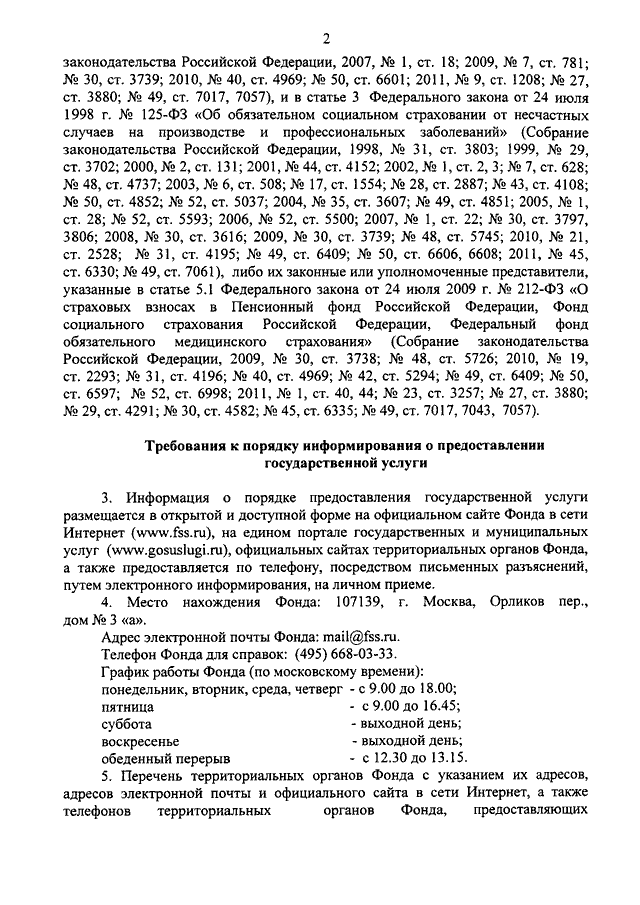 2

законодательства Российской Федерации, 2007, № 1, ст. 18; 2009, № 7, ст. 781; № 30, ст. 3739; 2010, № 40, ст. 4969; № 50, ст. 6601; 2011, № 9, ст. 1208; № 27, ст. 3880; № 49, ст. 7017, 7057), и в статье 3 Федерального закона от 24 июля 1998 г. № 125-ФЗ «Об обязательном социальном страховании от несчастных случаев на производстве и профессиональных заболеваний» (Собрание законодательства Российской Федерации, 1998, № 31, ст. 3803; 1999, № 29, ст. 3702; 2000, № 2, ст. 131; 2001, № 44, ст. 4152; 2002, № 1, ст. 2, 3; № 7, ст. 628; № 48, ст. 4737; 2003, № 6, ст. 508; № 17, ст. 1554; № 28, ст. 2887; № 43, ст. 4108; № 50, ст. 4852; № 52, ст. 5037; 2004, № 35, ст. 3607; № 49, ст. 4851; 2005, № 1, ст. 28; № 52, ст. 5593; 2006, № 52, ст. 5500; 2007, № 1, ст. 22; № 30, ст. 3797, 3806; 2008, № 30, ст. 3616; 2009, № 30, ст. 3739; № 48, ст. 5745; 2010, № 21, ст. 2528; № 31, ст. 4195; № 49, ст. 6409; № 50, ст. 6606, 6608; 2011, № 45, ст. 6330; № 49, ст. 7061), либо их законные или уполномоченные представители, указанные в статье 5.1 Федерального закона от 24 июля 2009 г. № 212-ФЗ «О страховых взносах в Пенсионный фонд Российской Федерации, Фонд социального страхования Российской Федерации, Федеральный фонд обязательного медицинского страхования» (Собрание законодательства Российской Федерации, 2009, № 30, ст. 3738; № 48, ст. 5726; 2010, № 19, ст. 2293; № 31, ст. 4196; № 40, ст. 4969; № 42, ст. 5294; № 49, ст. 6409; № 50, ст. 6597; № 52, ст. 6998; 2011, № 1, ст. 40, 44; № 23, ст. 3257; № 27, ст. 3880; № 29, ст. 4291; № 30, ст. 4582; № 45, ст. 6335; № 49, ст. 7017, 7043, 7057).

Требования к порядку информирования о предоставлении государственной услуги

3. Информация о порядке предоставления государственной услуги размещается в открытой и доступной форме на официальном сайте Фонда в сети Интернет (www.fss.ru), на едином портале государственных и муниципальных услуг (www.gosuslugi.ru), официальных сайтах территориальных органов Фонда, а также предоставляется по телефону, посредством письменных разъяснений, путем электронного информирования, на личном приеме.

4. Место нахождения Фонда: 107139, г. Москва, Орликов пер., дом № 3 «а».

Адрес электронной почты Фонда: mail@fss.ru.

Телефон Фонда для справок: (495) 668-03-33.

График работы Фонда (по московскому времени):

понедельник, вторник, среда, четверг - с 9.00 до 18.00;
пятница - с 9.00 до 16.45;
суббота - выходной день;
воскресенье - выходной день;
обеденный перерыв - с 12.30 до 13.15.

5. Перечень территориальных органов Фонда с указанием их адресов, адресов электронной почты и официального сайта в сети Интернет, а также телефонов территориальных органов Фонда, предоставляющих